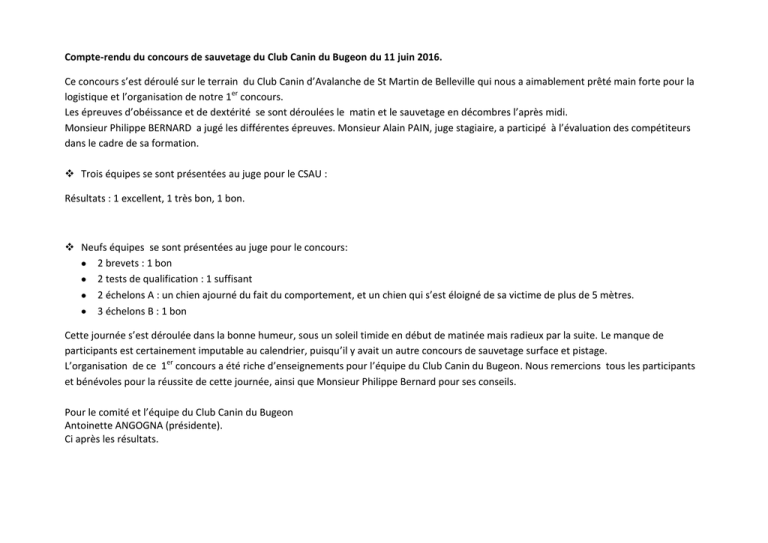 Compte-rendu du concours de sauvetage du Club Canin du Bugeon du 11 juin 2016.

Ce concours s'est déroulé sur le terrain du Club Canin d'Avalanche de St Martin de Belleville qui nous a aimablement prêté main forte pour la logistique et l'organisation de notre 1$^{er}$ concours.
Les épreuves d'obéissance et de dextérité se sont déroulées le matin et le sauvetage en décombres l'après midi.
Monsieur Philippe BERNARD a jugé les différentes épreuves. Monsieur Alain PAIN, juge stagiaire, a participé à l'évaluation des compétiteurs dans le cadre de sa formation.

❖ Trois équipes se sont présentées au juge pour le CSAU :

Résultats : 1 excellent, 1 très bon, 1 bon.

❖ Neufs équipes se sont présentées au juge pour le concours:
• 2 brevets : 1 bon
• 2 tests de qualification : 1 suffisant
• 2 échelons A : un chien ajourné du fait du comportement, et un chien qui s'est éloigné de sa victime de plus de 5 mètres.
• 3 échelons B : 1 bon

Cette journée s'est déroulée dans la bonne humeur, sous un soleil timide en début de matinée mais radieux par la suite. Le manque de participants est certainement imputable au calendrier, puisqu'il y avait un autre concours de sauvetage surface et pistage.
L'organisation de ce 1$^{er}$ concours a été riche d'enseignements pour l'équipe du Club Canin du Bugeon. Nous remercions tous les participants et bénévoles pour la réussite de cette journée, ainsi que Monsieur Philippe Bernard pour ses conseils.

Pour le comité et l'équipe du Club Canin du Bugeon
Antoinette ANGOGNA (présidente).
Ci après les résultats.